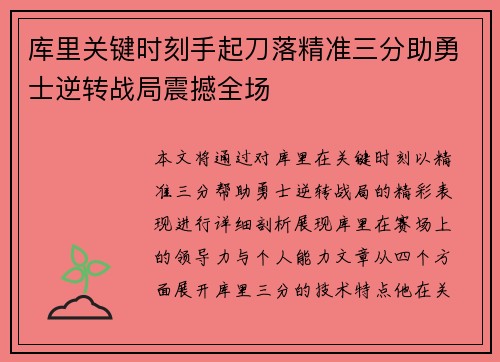 库里关键时刻手起刀落精准三分助勇士逆转战局震撼全场

本文将通过对库里在关键时刻以精准三分帮助勇士逆转战局的精彩表现进行详细剖析展现库里在赛场上的领导力与个人能力文章从四个方面展开库里三分的技术特点他在关